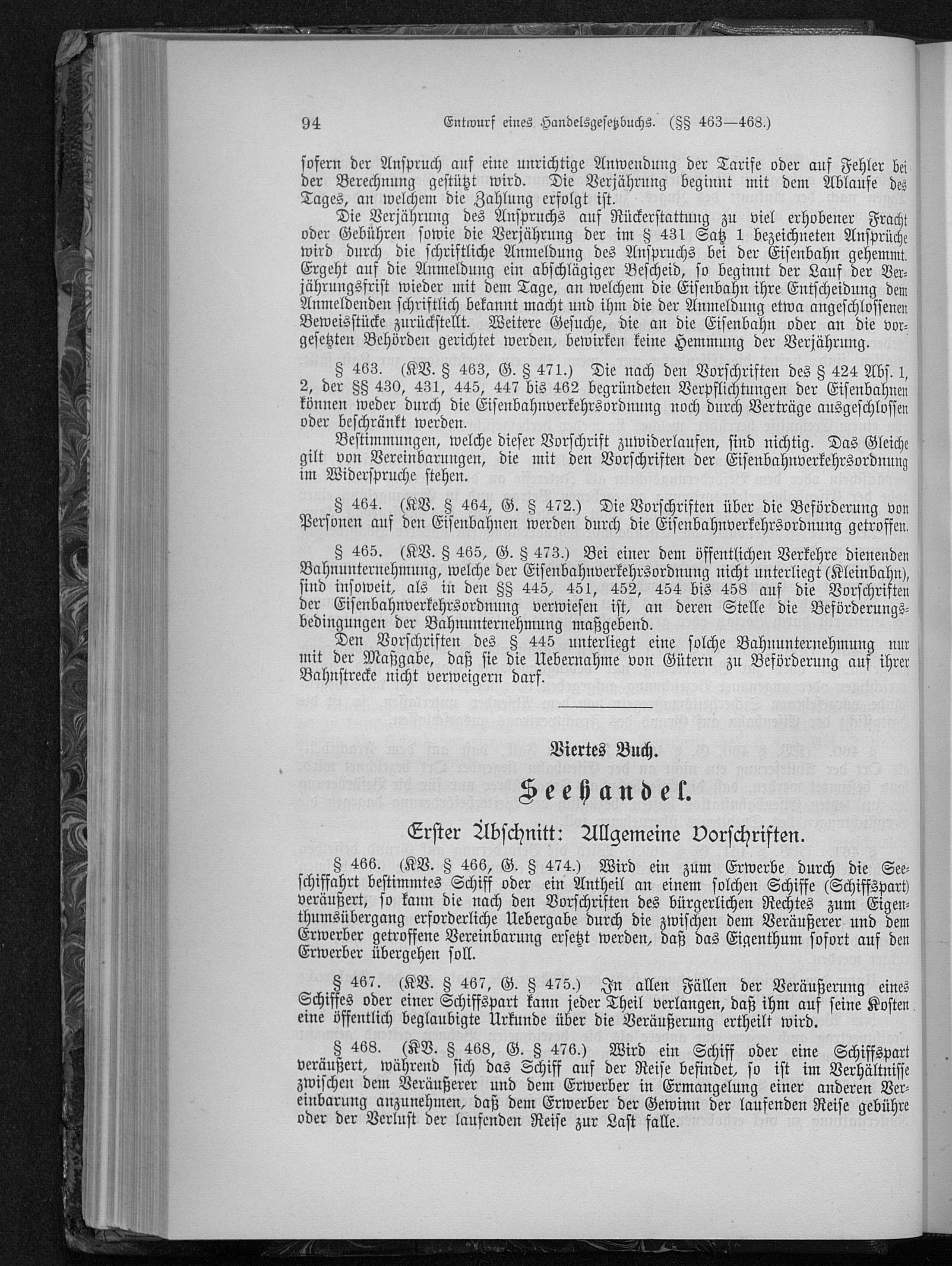 94 Entwurf eines Handelsgesetzbuchs. (§§ 463—468.)

sofern der Anspruch auf eine unrichtige Anwendung der Tarife oder auf Fehler bei der Berechnung gestützt wird. Die Verjährung beginnt mit dem Ablaufe des Tages, an welchem die Zahlung erfolgt ist.

Die Verjährung des Anspruchs auf Rückerstattung zu viel erhobener Fracht oder Gebühren sowie die Verjährung der im § 431 Satz 1 bezeichneten Ansprüche wird durch die schriftliche Anmeldung des Anspruchs bei der Eisenbahn gehemmt. Ergeht auf die Anmeldung ein abschlägiger Bescheid, so beginnt der Lauf der Verjährungsfrist wieder mit dem Tage, an welchem die Eisenbahn ihre Entscheidung dem Anmeldenden schriftlich bekannt macht und ihm die der Anmeldung etwa angeschlossenen Beweisstücke zurückstellt. Weitere Gesuche, die an die Eisenbahn oder an die vorgesetzten Behörden gerichtet werden, bewirken keine Hemmung der Verjährung.

§ 463. (KV. § 463, G. § 471.) Die nach den Vorschriften des § 424 Abs. 1, 2, der §§ 430, 431, 445, 447 bis 462 begründeten Verpflichtungen der Eisenbahnen können weder durch die Eisenbahnverkehrsordnung noch durch Verträge ausgeschlossen oder beschränkt werden.

Bestimmungen, welche dieser Vorschrift zuwiderlaufen, sind nichtig. Das Gleiche gilt von Vereinbarungen, die mit den Vorschriften der Eisenbahnverkehrsordnung im Widerspruche stehen.

§ 464. (KV. § 464, G. § 472.) Die Vorschriften über die Beförderung von Personen auf den Eisenbahnen werden durch die Eisenbahnverkehrsordnung getroffen.

§ 465. (KV. § 465, G. § 473.) Bei einer dem öffentlichen Verkehre dienenden Bahnunternehmung, welche der Eisenbahnverkehrsordnung nicht unterliegt (Kleinbahn), sind insoweit, als in den §§ 445, 451, 452, 454 bis 458 auf die Vorschriften der Eisenbahnverkehrsordnung verwiesen ist, an deren Stelle die Beförderungsbedingungen der Bahnunternehmung maßgebend.

Den Vorschriften des § 445 unterliegt eine solche Bahnunternehmung nur mit der Maßgabe, daß sie die Uebernahme von Gütern zu Beförderung auf ihrer Bahnstrecke nicht verweigern darf.

Viertes Buch.

Seehandel.

Erster Abschnitt: Allgemeine Vorschriften.

§ 466. (KV. § 466, G. § 474.) Wird ein zum Erwerbe durch die Seeschiffahrt bestimmtes Schiff oder ein Antheil an einem solchen Schiffe (Schiffspart) veräußert, so kann die nach den Vorschriften des bürgerlichen Rechtes zum Eigenthumsübergang erforderliche Uebergabe durch die zwischen dem Veräußerer und dem Erwerber getroffene Vereinbarung ersetzt werden, daß das Eigenthum sofort auf den Erwerber übergehen soll.

§ 467. (KV. § 467, G. § 475.) In allen Fällen der Veräußerung eines Schiffes oder einer Schiffspart kann jeder Theil verlangen, daß ihm auf seine Kosten eine öffentlich beglaubigte Urkunde über die Veräußerung ertheilt wird.

§ 468. (KV. § 468, G. § 476.) Wird ein Schiff oder eine Schiffspart veräußert, während sich das Schiff auf der Reise befindet, so ist im Verhältnisse zwischen dem Veräußerer und dem Erwerber in Ermangelung einer anderen Vereinbarung anzunehmen, daß dem Erwerber der Gewinn der laufenden Reise gebühre oder der Verlust der laufenden Reise zur Last falle.